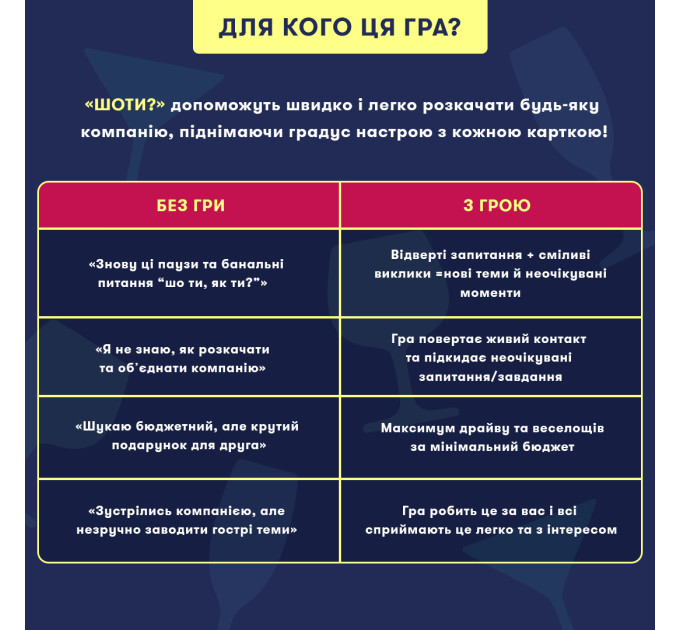 ДЛЯ КОГО ЦЯ ГРА?

«ШОТИ?» допоможуть швидко і легко розкачати будь-яку компанію, піднімаючи градус настрою з кожною карткою!

| БЕЗ ГРИ | З ГРОЮ |
|---|---|
| «Знову ці паузи та банальні питання “шо ти, як ти?”» | Відверті запитання + сміливі виклики =нові теми й неочікувані моменти |
| «Я не знаю, як розкачати та об’єднати компанію» | Гра повертає живий контакт та підкидає неочікувані запитання/завдання |
| «Шукаю бюджетний, але крутий подарунок для друга» | Максимум драйву та веселощів за мінімальний бюджет |
| «Зустрілись компанією, але незручно заводити гострі теми» | Гра робить це за вас і всі сприймають це легко та з інтересом |